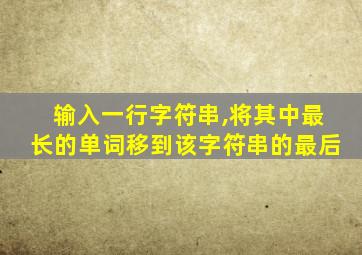 输入一行字符串,将其中最长的单词移到该字符串的最后